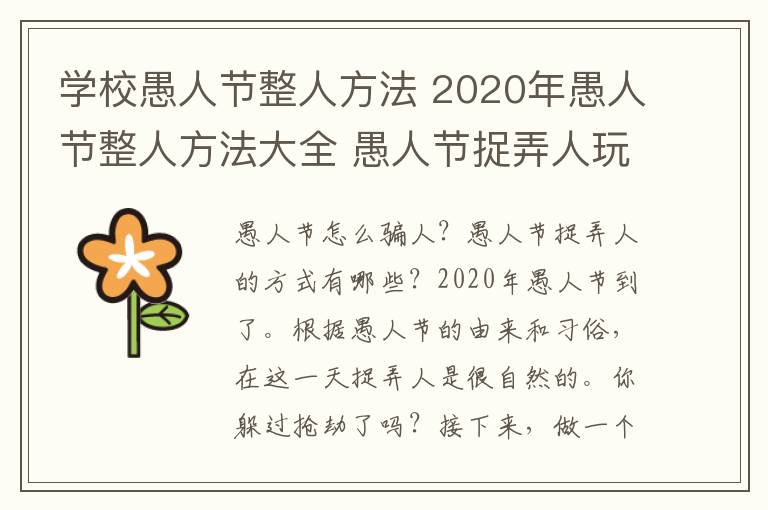 学校愚人节整人方法 2020年愚人节整人方法大全 愚人节捉弄人玩

愚人节怎么骗人？愚人节捉弄人的方式有哪些？2020年愚人节到了。根据愚人节的由来和习俗，在这一天捉弄人是很自然的。你躲过抢劫了吗？接下来，做一个